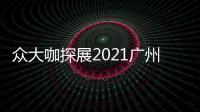 众大咖探展2021广州